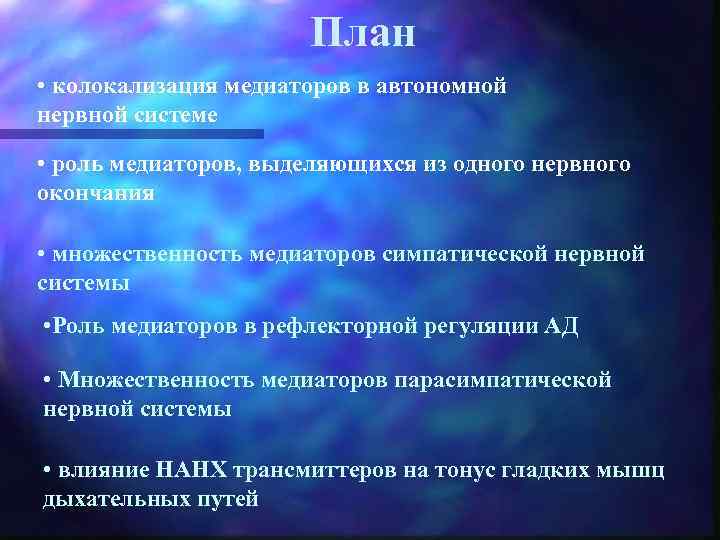 План

• колокализация медиаторов в автономной нервной системе

• роль медиаторов, выделяющихся из одного нервного окончания

• множественность медиаторов симпатической нервной системы

•Роль медиаторов в рефлекторной регуляции АД

• Множественность медиаторов парасимпатической нервной системы

• влияние НАНХ трансмиттеров на тонус гладких мышц дыхательных путей